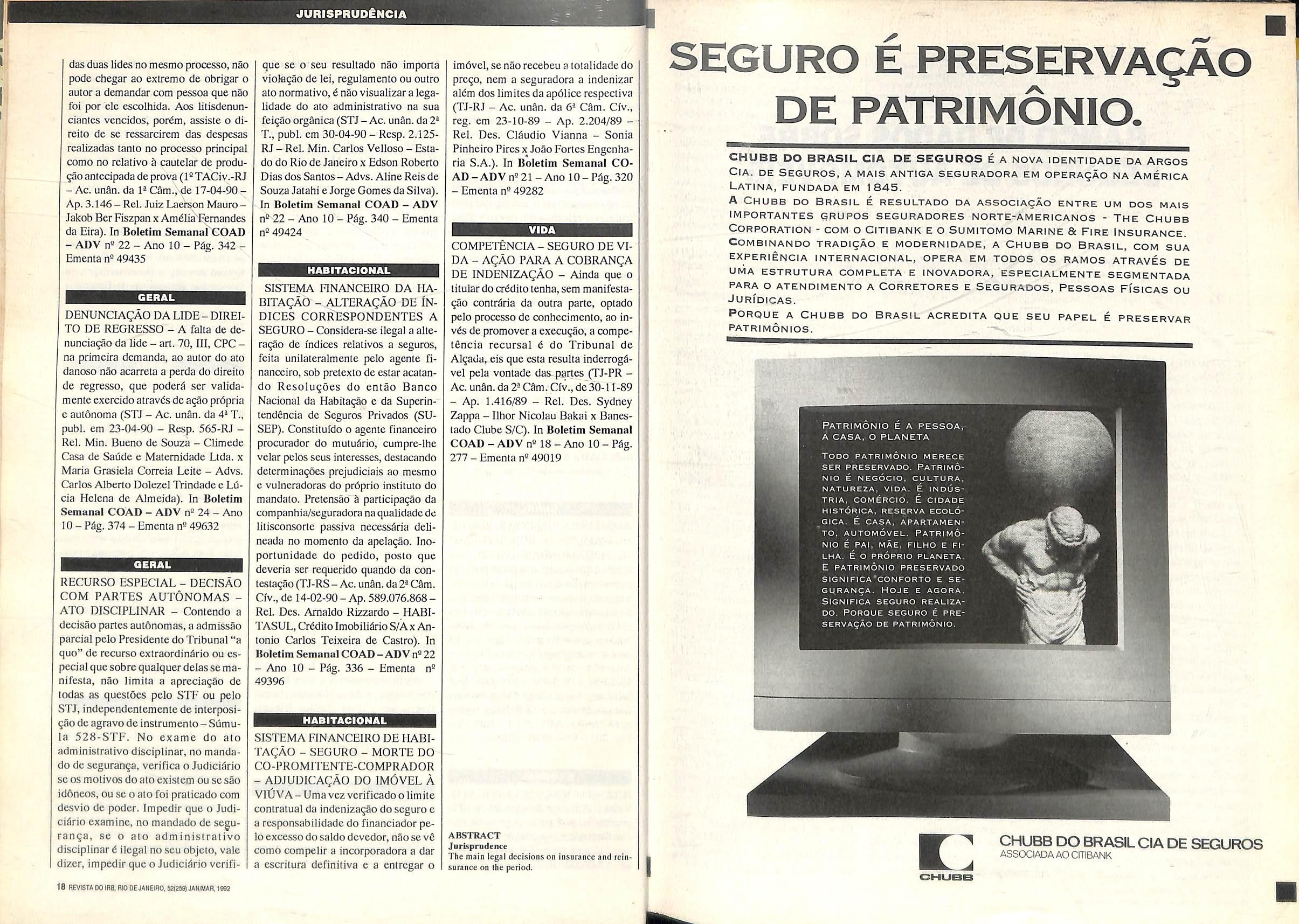 JURISPRUDÊNCIA

das duas lides no mesmo processo, não pode chegar ao extremo de obrigar o autor a demandar com pessoa que não foi por ele escolhida. Aos litisdenunciantes vencidos, porém, assiste o direito de se ressarcirem das despesas realizadas tanto no processo principal como no relativo à cautelar de produção antecipada de prova (1º TACiv.-RJ – Ac. unân. da 1ª Câm., de 17-04-90 – Ap. 3.146 – Rel. Juiz Laerson Mauro – Jakob Ber Fiszpan x Amélia Fernandes da Eira). In Boletim Semanal COAD – ADV nº 22 – Ano 10 – Pág. 342 – Ementa nº 49435

GERAL

DENUNCIAÇÃO DA LIDE – DIREITO DE REGRESSO – A falta de denunciação da lide – art. 70, III, CPC – na primeira demanda, ao autor do ato danoso não acarreta a perda do direito de regresso, que poderá ser validamente exercido através de ação própria e autônoma (STJ – Ac. unân. da 4ª T., publ. em 23-04-90 – Resp. 565-RJ – Rel. Min. Bueno de Souza – Climede Casa de Saúde e Maternidade Ltda. x Maria Grasiela Correia Leite – Advs. Carlos Alberto Dolezel Trindade e Lúcia Helena de Almeida). In Boletim Semanal COAD – ADV nº 24 – Ano 10 – Pág. 374 – Ementa nº 49632

GERAL

RECURSO ESPECIAL – DECISÃO COM PARTES AUTÔNOMAS – ATO DISCIPLINAR – Contendo a decisão partes autônomas, a admissão parcial pelo Presidente do Tribunal "a quo" de recurso extraordinário ou especial que sobre qualquer delas se manifesta, não limita a apreciação de todas as questões pelo STF ou pelo STJ, independentemente de interposição de agravo de instrumento – Súmula 528-STF. No exame do ato administrativo disciplinar, no mandado de segurança, verifica o Judiciário se os motivos do ato existem ou se são idôneos, ou se o ato foi praticado com desvio de poder. Impedir que o Judiciário examine, no mandado de segurança, se o ato administrativo disciplinar é ilegal no seu objeto, vale dizer, impedir que o Judiciário verifi-

que se o seu resultado não importa violação de lei, regulamento ou outro ato normativo, é não visualizar a legalidade do ato administrativo na sua feição orgânica (STJ – Ac. unân. da 2ª T., publ. em 30-04-90 – Resp. 2.125-RJ – Rel. Min. Carlos Velloso – Estado do Rio de Janeiro x Edson Roberto Dias dos Santos – Advs. Aline Reis de Souza Jatahi e Jorge Gomes da Silva). In Boletim Semanal COAD – ADV nº 22 – Ano 10 – Pág. 340 – Ementa nº 49424

HABITACIONAL

SISTEMA FINANCEIRO DA HABITAÇÃO – ALTERAÇÃO DE ÍNDICES CORRESPONDENTES A SEGURO – Considera-se ilegal a alteração de índices relativos a seguros, feita unilateralmente pelo agente financeiro, sob pretexto de estar acatando Resoluções do então Banco Nacional da Habitação e da Superintendência de Seguros Privados (SUSEP). Constituído o agente financeiro procurador do mutuário, cumpre-lhe velar pelos seus interesses, destacando determinações prejudiciais ao mesmo e vulneradoras do próprio instituto do mandato. Pretensão à participação da companhia/seguradora na qualidade de litisconsorte passiva necessária delineada no momento da apelação. Inoportunidade do pedido, posto que deveria ser requerido quando da contestação (TJ-RS – Ac. unân. da 2ª Câm. Cív., de 14-02-90 – Ap. 589.076.868 – Rel. Des. Arnaldo Rizzardo – HABITASUL, Crédito Imobiliário S/A x Antonio Carlos Teixeira de Castro). In Boletim Semanal COAD – ADV nº 22 – Ano 10 – Pág. 336 – Ementa nº 49396

HABITACIONAL

SISTEMA FINANCEIRO DE HABITAÇÃO – SEGURO – MORTE DO CO-PROMITENTE-COMPRADOR – ADJUDICAÇÃO DO IMÓVEL À VIÚVA – Uma vez verificado o limite contratual da indenização do seguro e a responsabilidade do financiador pelo excesso do saldo devedor, não se vê como compelir a incorporadora a dar a escritura definitiva e a entregar o

imóvel, se não recebeu a totalidade do preço, nem a seguradora a indenizar além dos limites da apólice respectiva (TJ-RJ – Ac. unân. da 6ª Câm. Cív., reg. em 23-10-89 – Ap. 2.204/89 – Rel. Des. Cláudio Vianna – Sonia Pinheiro Pires x João Fortes Engenharia S.A.). In Boletim Semanal COAD – ADV nº 21 – Ano 10 – Pág. 320 – Ementa nº 49282

VIDA

COMPETÊNCIA – SEGURO DE VIDA – AÇÃO PARA A COBRANÇA DE INDENIZAÇÃO – Ainda que o titular do crédito tenha, sem manifestação contrária da outra parte, optado pelo processo de conhecimento, ao invés de promover a execução, a competência recursal é do Tribunal de Alçada, eis que esta resulta inderrogável pela vontade das partes (TJ-PR – Ac. unân. da 2ª Câm. Cív., de 30-11-89 – Ap. 1.416/89 – Rel. Des. Sydney Zappa – Ilhor Nicolau Bakai x Banestado Clube S/C). In Boletim Semanal COAD – ADV nº 18 – Ano 10 – Pág. 277 – Ementa nº 49019

ABSTRACT
Jurisprudence
The main legal decisions on insurance and reinsurance on the period.

18 REVISTA DO IRB, RIO DE JANEIRO, 52(259) JAN/MAR, 1992

SEGURO É PRESERVAÇÃO DE PATRIMÔNIO.

CHUBB DO BRASIL CIA DE SEGUROS É A NOVA IDENTIDADE DA ARGOS CIA. DE SEGUROS, A MAIS ANTIGA SEGURADORA EM OPERAÇÃO NA AMÉRICA LATINA, FUNDADA EM 1845.
A CHUBB DO BRASIL É RESULTADO DA ASSOCIAÇÃO ENTRE UM DOS MAIS IMPORTANTES GRUPOS SEGURADORES NORTE-AMERICANOS - THE CHUBB CORPORATION - COM O CITIBANK E O SUMITOMO MARINE & FIRE INSURANCE. COMBINANDO TRADIÇÃO E MODERNIDADE, A CHUBB DO BRASIL, COM SUA EXPERIÊNCIA INTERNACIONAL, OPERA EM TODOS OS RAMOS ATRAVÉS DE UMA ESTRUTURA COMPLETA E INOVADORA, ESPECIALMENTE SEGMENTADA PARA O ATENDIMENTO A CORRETORES E SEGURADOS, PESSOAS FÍSICAS OU JURÍDICAS.
PORQUE A CHUBB DO BRASIL ACREDITA QUE SEU PAPEL É PRESERVAR PATRIMÔNIOS.

PATRIMÔNIO É A PESSOA, A CASA, O PLANETA

TODO PATRIMÔNIO MERECE SER PRESERVADO. PATRIMÔNIO É NEGÓCIO, CULTURA, NATUREZA, VIDA. É INDÚSTRIA, COMÉRCIO. É CIDADE HISTÓRICA, RESERVA ECOLÓGICA. É CASA, APARTAMENTO, AUTOMÓVEL. PATRIMÔNIO É PAI, MÃE, FILHO E FILHA. É O PRÓPRIO PLANETA. E PATRIMÔNIO PRESERVADO SIGNIFICA CONFORTO E SEGURANÇA. HOJE E AGORA. SIGNIFICA SEGURO REALIZADO. PORQUE SEGURO É PRESERVAÇÃO DE PATRIMÔNIO.

CHUBB

CHUBB DO BRASIL CIA DE SEGUROS
ASSOCIADA AO CITIBANK